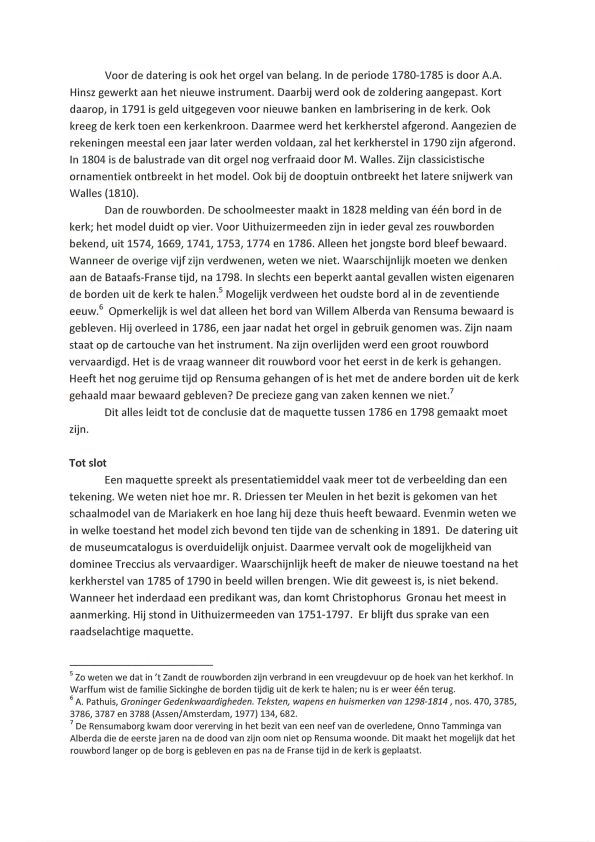 Voor de datering is ook het orgel van belang. In de periode 1780-1785 is door A.A. Hinsz gewerkt aan het nieuwe instrument. Daarbij werd ook de zoldering aangepast. Kort daarop, in 1791 is geld uitgegeven voor nieuwe banken en lambrisering in de kerk. Ook kreeg de kerk toen een kerkenkroon. Daarmee werd het kerkherstel afgerond. Aangezien de rekeningen meestal een jaar later werden voldaan, zal het kerkherstel in 1790 zijn afgerond. In 1804 is de balustrade van dit orgel nog verfraaid door M. Walles. Zijn classicistische ornamentiek ontbreekt in het model. Ook bij de dooptuin ontbreekt het latere snijwerk van Walles (1810).

Dan de rouwborden. De schoolmeester maakt in 1828 melding van één bord in de kerk; het model duidt op vier. Voor Uithuizermeeden zijn in ieder geval zes rouwborden bekend, uit 1574, 1669, 1741, 1753, 1774 en 1786. Alleen het jongste bord bleef bewaard. Wanneer de overige vijf zijn verdwenen, weten we niet. Waarschijnlijk moeten we denken aan de Bataafs-Franse tijd, na 1798. In slechts een beperkt aantal gevallen wisten eigenaren de borden uit de kerk te halen.$^5$ Mogelijk verdween het oudste bord al in de zeventiende eeuw.$^6$ Opmerkelijk is wel dat alleen het bord van Willem Alberda van Rensuma bewaard is gebleven. Hij overleed in 1786, een jaar nadat het orgel in gebruik genomen was. Zijn naam staat op de cartouche van het instrument. Na zijn overlijden werd een groot rouwbord vervaardigd. Het is de vraag wanneer dit rouwbord voor het eerst in de kerk is gehangen. Heeft het nog geruime tijd op Rensuma gehangen of is het met de andere borden uit de kerk gehaald maar bewaard gebleven? De precieze gang van zaken kennen we niet.$^7$

Dit alles leidt tot de conclusie dat de maquette tussen 1786 en 1798 gemaakt moet zijn.

Tot slot

Een maquette spreekt als presentatiemiddel vaak meer tot de verbeelding dan een tekening. We weten niet hoe mr. R. Driessen ter Meulen in het bezit is gekomen van het schaalmodel van de Mariakerk en hoe lang hij deze thuis heeft bewaard. Evenmin weten we in welke toestand het model zich bevond ten tijde van de schenking in 1891. De datering uit de museumcatalogus is overduidelijk onjuist. Daarmee vervalt ook de mogelijkheid van dominee Treccius als vervaardiger. Waarschijnlijk heeft de maker de nieuwe toestand na het kerkherstel van 1785 of 1790 in beeld willen brengen. Wie dit geweest is, is niet bekend. Wanneer het inderdaad een predikant was, dan komt Christophorus Gronau het meest in aanmerking. Hij stond in Uithuizermeeden van 1751-1797. Er blijft dus sprake van een raadselachtige maquette.

$^5$ Zo weten we dat in 't Zandt de rouwborden zijn verbrand in een vreugdevuur op de hoek van het kerkhof. In Warffum wist de familie Sickinghe de borden tijdig uit de kerk te halen; nu is er weer één terug.
$^6$ A. Pathuis, Groninger Gedenkwaardigheden. Teksten, wapens en huismerken van 1298-1814 , nos. 470, 3785, 3786, 3787 en 3788 (Assen/Amsterdam, 1977) 134, 682.
$^7$ De Rensumaborg kwam door vererving in het bezit van een neef van de overledene, Onno Tamminga van Alberda die de eerste jaren na de dood van zijn oom niet op Rensuma woonde. Dit maakt het mogelijk dat het rouwbord langer op de borg is gebleven en pas na de Franse tijd in de kerk is geplaatst.